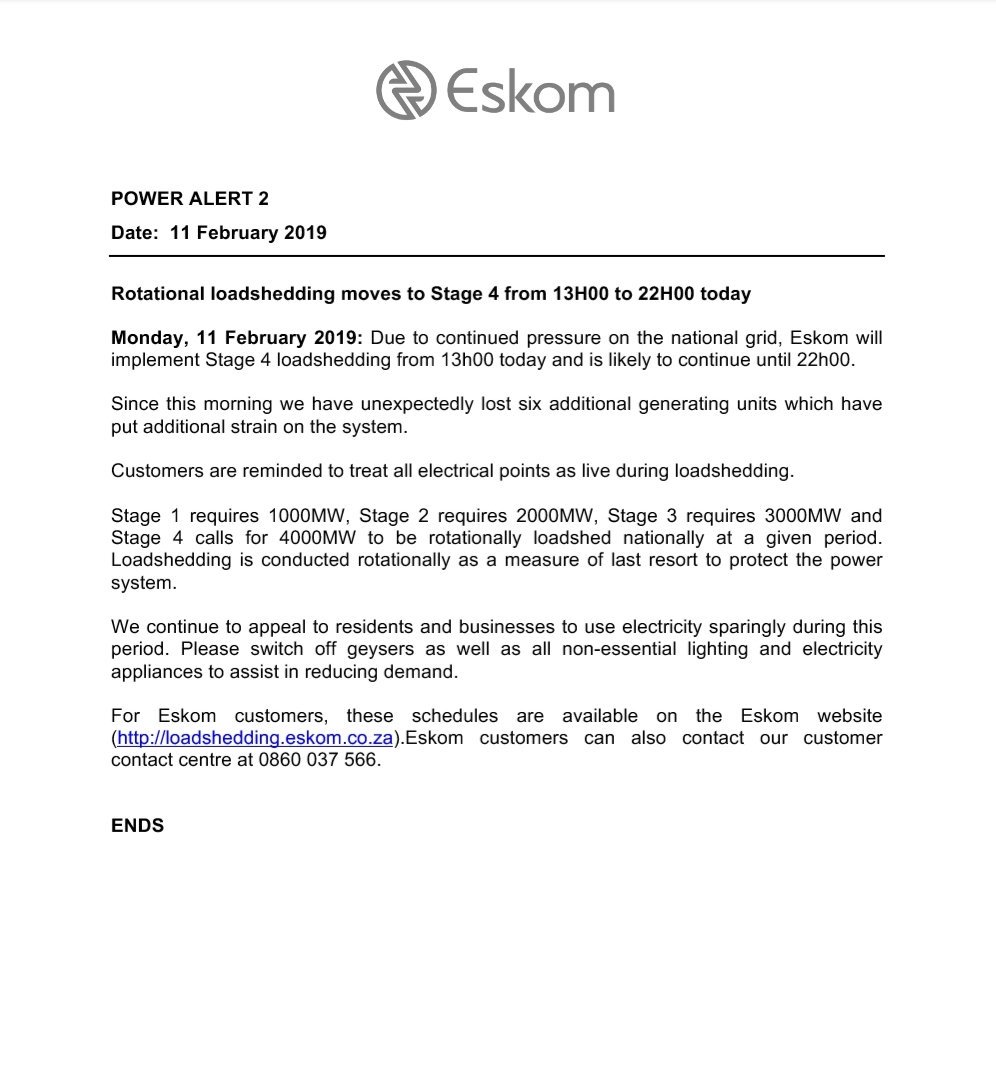 Eskom

POWER ALERT 2

Date: 11 February 2019

Rotational loadshedding moves to Stage 4 from 13H00 to 22H00 today

Monday, 11 February 2019: Due to continued pressure on the national grid, Eskom will implement Stage 4 loadshedding from 13h00 today and is likely to continue until 22h00.

Since this morning we have unexpectedly lost six additional generating units which have put additional strain on the system.

Customers are reminded to treat all electrical points as live during loadshedding.

Stage 1 requires 1000MW, Stage 2 requires 2000MW, Stage 3 requires 3000MW and Stage 4 calls for 4000MW to be rotationally loadshed nationally at a given period. Loadshedding is conducted rotationally as a measure of last resort to protect the power system.

We continue to appeal to residents and businesses to use electricity sparingly during this period. Please switch off geysers as well as all non-essential lighting and electricity appliances to assist in reducing demand.

For Eskom customers, these schedules are available on the Eskom website (http://loadshedding.eskom.co.za).Eskom customers can also contact our customer contact centre at 0860 037 566.

ENDS